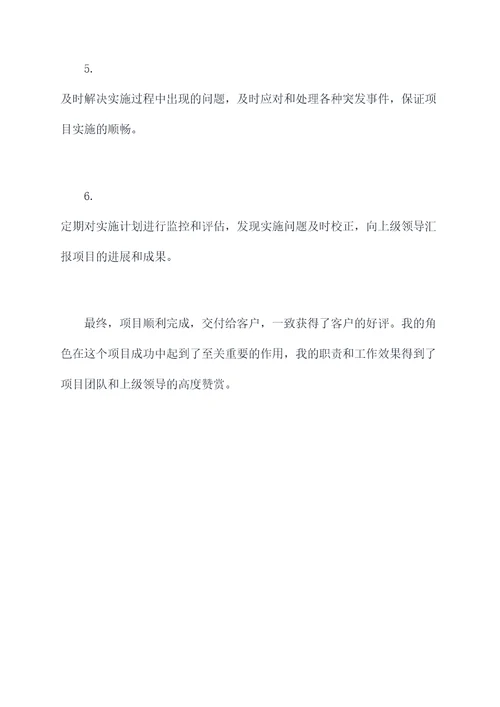 5.

及时解决实施过程中出现的问题，及时应对和处理各种突发事件，保证项目实施的顺畅。

6.

定期对实施计划进行监控和评估，发现实施问题及时校正，向上级领导汇报项目的进展和成果。

最终，项目顺利完成，交付给客户，一致获得了客户的好评。我的角色在这个项目成功中起到了至关重要的作用，我的职责和工作效果得到了项目团队和上级领导的高度赞赏。